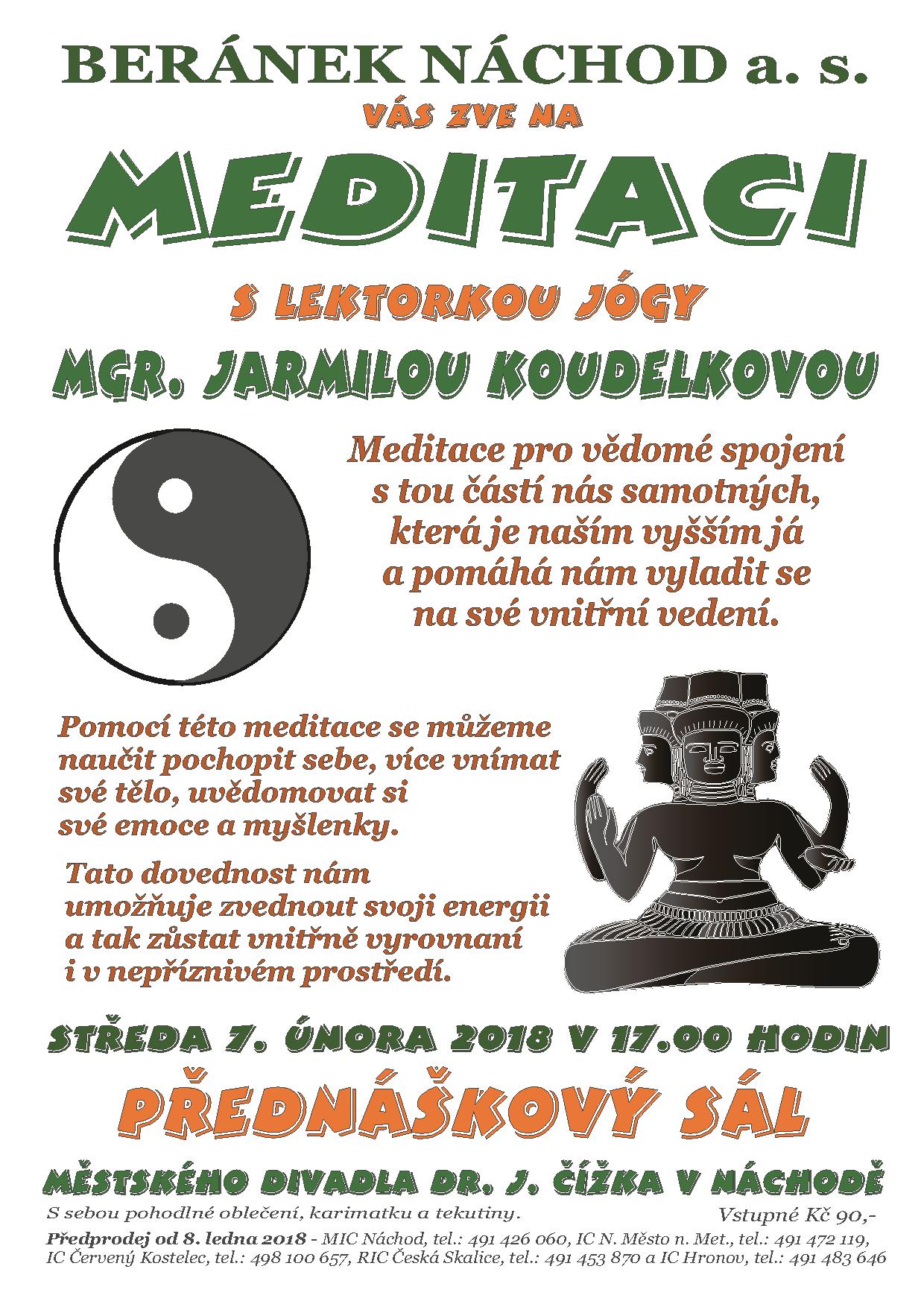 BERÁNEK NÁCHOD a. s.

VÁS ZVE NA

MEDITACI

S LEKTORKOU JÓGY

MGR. JARMILOU KOUDELKOVOU

Meditace pro vědomé spojení s tou částí nás samotných, která je naším vyšším já a pomáhá nám vyladit se na své vnitřní vedení.

Pomocí této meditace se můžeme naučit pochopit sebe, více vnímat své tělo, uvědomovat si své emoce a myšlenky.

Tato dovednost nám umožňuje zvednout svoji energii a tak zůstat vnitřně vyrovnaní i v nepříznivém prostředí.

STŘEDA 7. ÚNORA 2018 V 17.00 HODIN

PŘEDNÁŠKOVÝ SÁL

MĚSTSKÉHO DIVADLA DR. J. ČÍŽKA V NÁCHODĚ

S sebou pohodlné oblečení, karimatku a tekutiny.

Vstupné Kč 90,-

Předprodej od 8. ledna 2018 - MIC Náchod, tel.: 491 426 060, IC N. Město n. Met., tel.: 491 472 119, IC Červený Kostelec, tel.: 498 100 657, RIC Česká Skalice, tel.: 491 453 870 a IC Hronov, tel.: 491 483 646